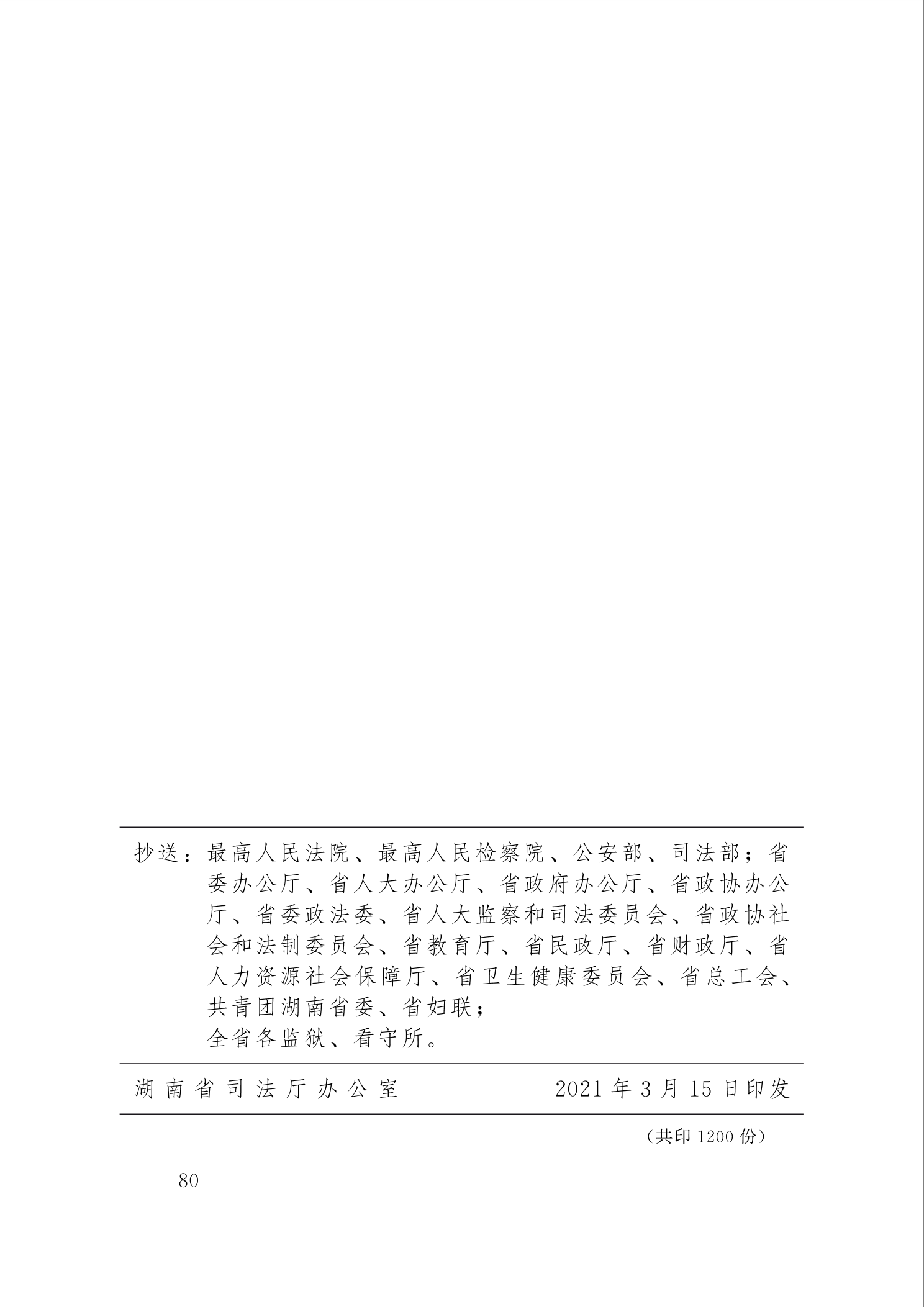 抄送：最高人民法院、最高人民检察院、公安部、司法部；省委办公厅、省人大办公厅、省政府办公厅、省政协办公厅、省委政法委、省人大监察和司法委员会、省政协社会和法制委员会、省教育厅、省民政厅、省财政厅、省人力资源社会保障厅、省卫生健康委员会、省总工会、共青团湖南省委、省妇联；
全省各监狱、看守所。

湖南省司法厅办公室 2021年3月15日印发

（共印1200份）

— 80 —